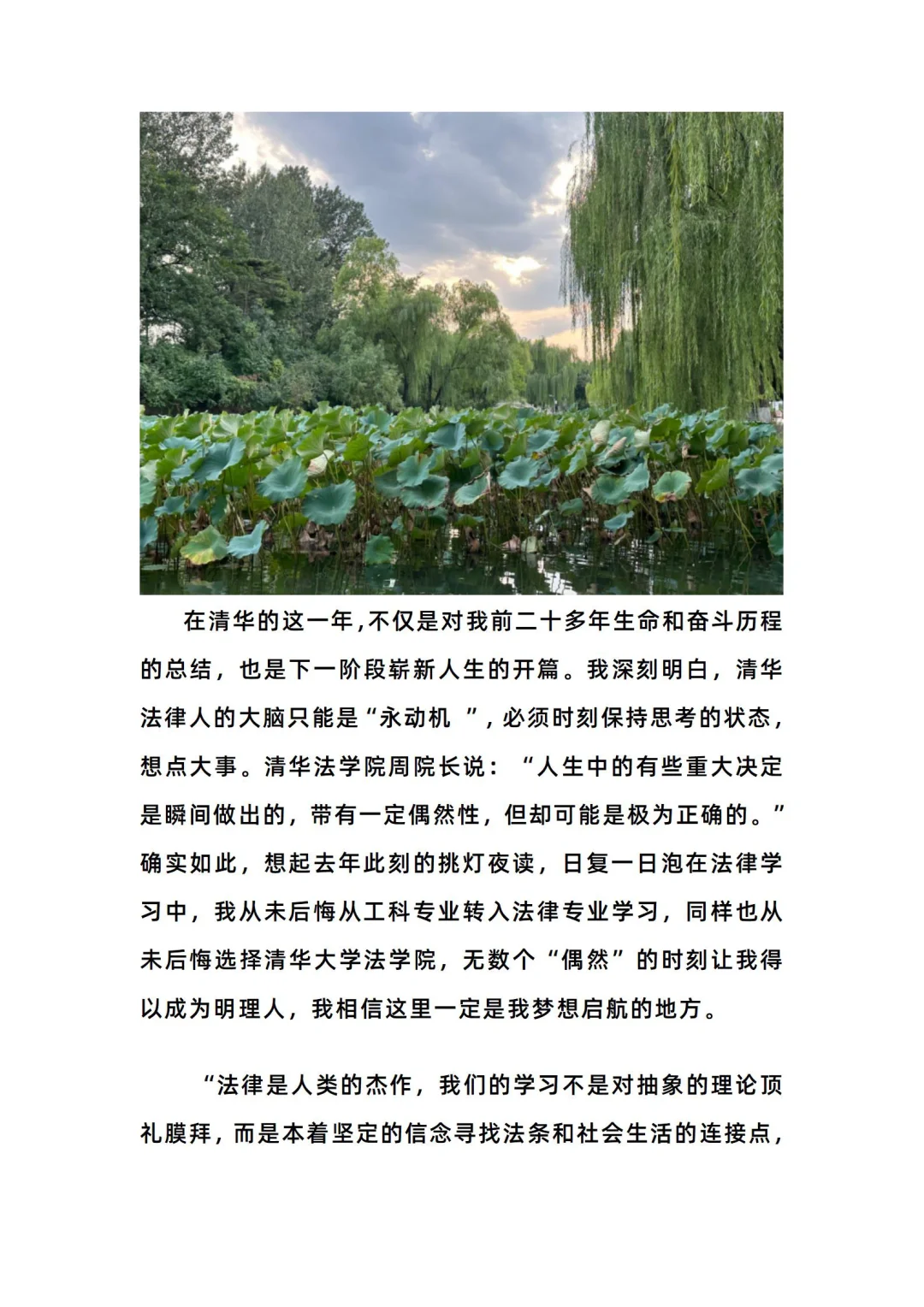 在清华的这一年，不仅是对我前二十多年生命和奋斗历程的总结，也是下一阶段崭新人生的开篇。我深刻明白，清华法律人的大脑只能是“永动机 ”，必须时刻保持思考的状态，想点大事。清华法学院周院长说：“人生中的有些重大决定是瞬间做出的，带有一定偶然性，但却可能是极为正确的。”确实如此，想起去年此刻的挑灯夜读，日复一日泡在法律学习中，我从未后悔从工科专业转入法律专业学习，同样也从未后悔选择清华大学法学院，无数个“偶然”的时刻让我得以成为明理人，我相信这里一定是我梦想启航的地方。

“法律是人类的杰作，我们的学习不是对抽象的理论顶礼膜拜，而是本着坚定的信念寻找法条和社会生活的连接点，